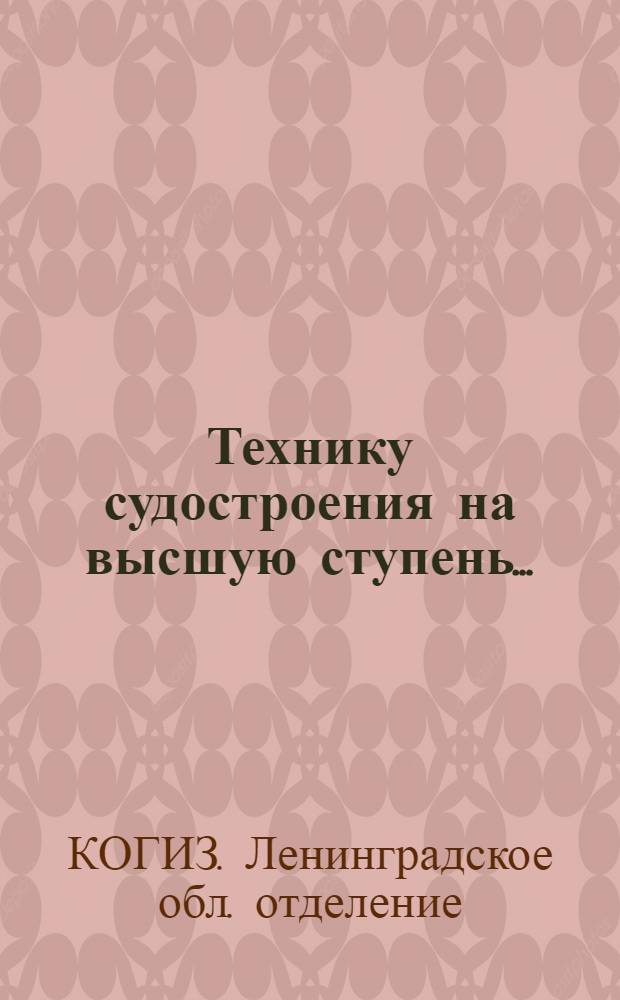 Технику судостроения на высшую ступень...

КОГИЗ. Ленинградское обл. отделение